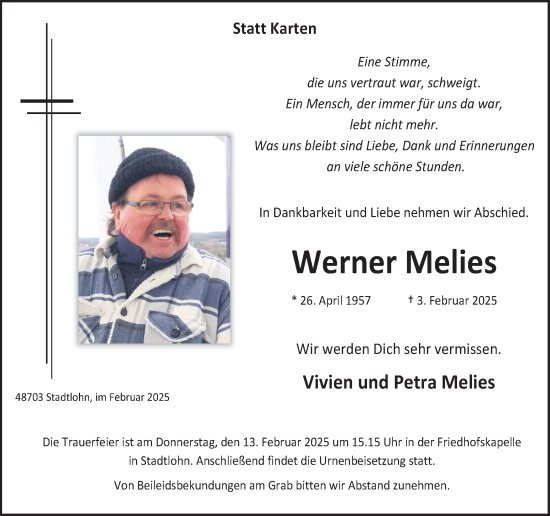 Statt Karten

Eine Stimme,
die uns vertraut war, schweigt.
Ein Mensch, der immer für uns da war,
lebt nicht mehr.
Was uns bleibt sind Liebe, Dank und Erinnerungen
an viele schöne Stunden.

In Dankbarkeit und Liebe nehmen wir Abschied.

Werner Melies

* 26. April 1957 † 3. Februar 2025

Wir werden Dich sehr vermissen.

Vivien und Petra Melies

48703 Stadtlohn, im Februar 2025

Die Trauerfeier ist am Donnerstag, den 13. Februar 2025 um 15.15 Uhr in der Friedhofskapelle in Stadtlohn. Anschließend findet die Urnenbeisetzung statt.

Von Beileidsbekundungen am Grab bitten wir Abstand zunehmen.